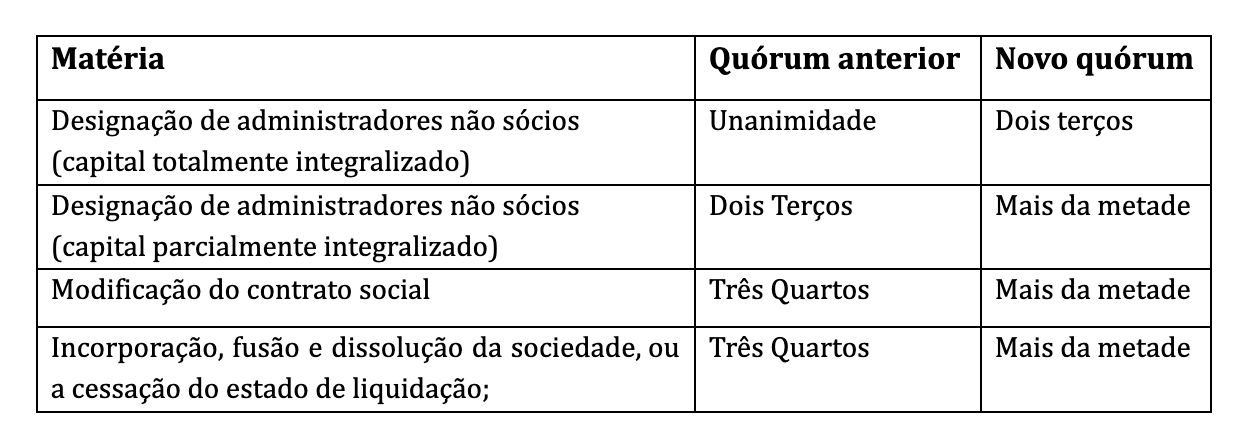 | Matéria | Quórum anterior | Novo quórum |
|---|---|---|
| Designação de administradores não sócios (capital totalmente integralizado) | Unanimidade | Dois terços |
| Designação de administradores não sócios (capital parcialmente integralizado) | Dois Terços | Mais da metade |
| Modificação do contrato social | Três Quartos | Mais da metade |
| Incorporação, fusão e dissolução da sociedade, ou a cessação do estado de liquidação; | Três Quartos | Mais da metade |